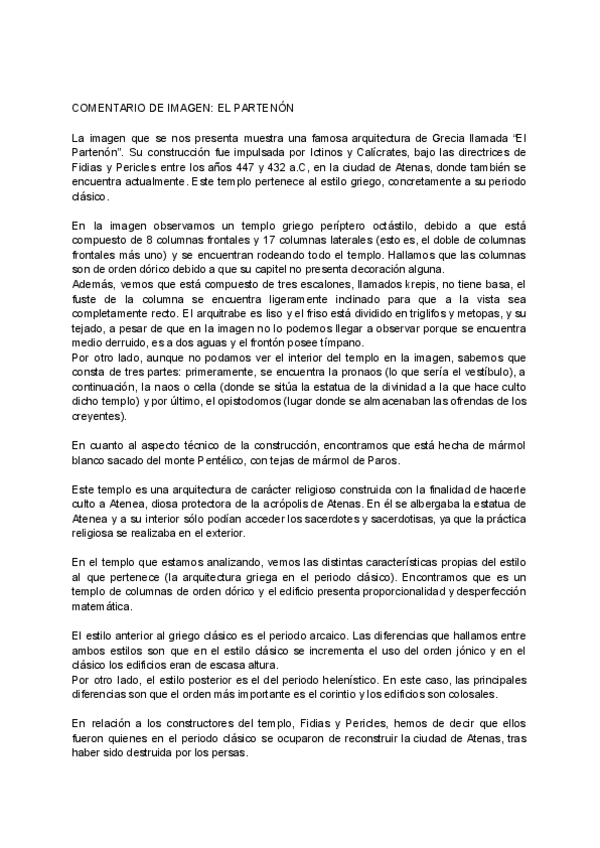 COMENTARIO DE IMAGEN: EL PARTENÓN

La imagen que se nos presenta muestra una famosa arquitectura de Grecia llamada "El Partenón". Su construcción fue impulsada por Ictinos y Calícrates, bajo las directrices de Fidias y Pericles entre los años 447 y 432 a.C, en la ciudad de Atenas, donde también se encuentra actualmente. Este templo pertenece al estilo griego, concretamente a su periodo clásico.

En la imagen observamos un templo griego períptero octástilo, debido a que está compuesto de 8 columnas frontales y 17 columnas laterales (esto es, el doble de columnas frontales más uno) y se encuentran rodeando todo el templo. Hallamos que las columnas son de orden dórico debido a que su capitel no presenta decoración alguna.
Además, vemos que está compuesto de tres escalones, llamados krepis, no tiene basa, el fuste de la columna se encuentra ligeramente inclinado para que a la vista sea completamente recto. El arquitrabe es liso y el friso está dividido en triglifos y metopas, y su tejado, a pesar de que en la imagen no lo podemos llegar a observar porque se encuentra medio derruido, es a dos aguas y el frontón posee tímpano.
Por otro lado, aunque no podamos ver el interior del templo en la imagen, sabemos que consta de tres partes: primeramente, se encuentra la pronaos (lo que sería el vestíbulo), a continuación, la naos o cella (donde se sitúa la estatua de la divinidad a la que hace culto dicho templo) y por último, el opistodomos (lugar donde se almacenaban las ofrendas de los creyentes).

En cuanto al aspecto técnico de la construcción, encontramos que está hecha de mármol blanco sacado del monte Pentélico, con tejas de mármol de Paros.

Este templo es una arquitectura de carácter religioso construida con la finalidad de hacerle culto a Atenea, diosa protectora de la acrópolis de Atenas. En él se albergaba la estatua de Atenea y a su interior sólo podían acceder los sacerdotes y sacerdotisas, ya que la práctica religiosa se realizaba en el exterior.

En el templo que estamos analizando, vemos las distintas características propias del estilo al que pertenece (la arquitectura griega en el periodo clásico). Encontramos que es un templo de columnas de orden dórico y el edificio presenta proporcionalidad y desperfección matemática.

El estilo anterior al griego clásico es el periodo arcaico. Las diferencias que hallamos entre ambos estilos son que en el estilo clásico se incrementa el uso del orden jónico y en el clásico los edificios eran de escasa altura.
Por otro lado, el estilo posterior es el del periodo helenístico. En este caso, las principales diferencias son que el orden más importante es el corintio y los edificios son colosales.

En relación a los constructores del templo, Fidias y Pericles, hemos de decir que ellos fueron quienes en el periodo clásico se ocuparon de reconstruir la ciudad de Atenas, tras haber sido destruida por los persas.